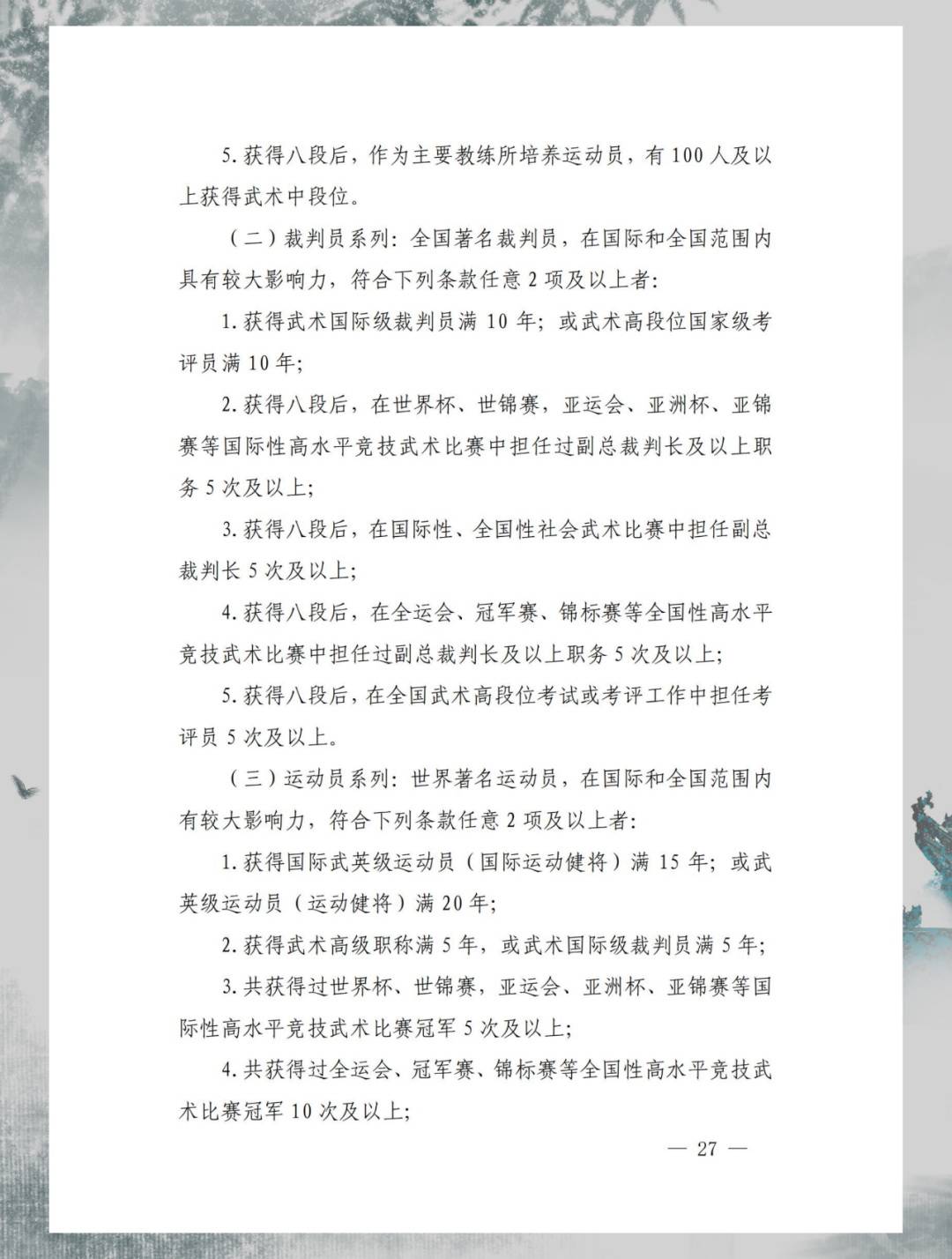 5. 获得八段后，作为主要教练所培养运动员，有 100 人及以上获得武术中段位。

（二）裁判员系列：全国著名裁判员，在国际和全国范围内具有较大影响力，符合下列条款任意 2 项及以上者：

1. 获得武术国际级裁判员满 10 年；或武术高段位国家级考评员满 10 年；

2. 获得八段后，在世界杯、世锦赛，亚运会、亚洲杯、亚锦赛等国际性高水平竞技武术比赛中担任过副总裁判长及以上职务 5 次及以上；

3. 获得八段后，在国际性、全国性社会武术比赛中担任副总裁判长 5 次及以上；

4. 获得八段后，在全运会、冠军赛、锦标赛等全国性高水平竞技武术比赛中担任过副总裁判长及以上职务 5 次及以上；

5. 获得八段后，在全国武术高段位考试或考评工作中担任考评员 5 次及以上。

（三）运动员系列：世界著名运动员，在国际和全国范围内有较大影响力，符合下列条款任意 2 项及以上者：

1. 获得国际武英级运动员（国际运动健将）满 15 年；或武英级运动员（运动健将）满 20 年；

2. 获得武术高级职称满 5 年，或武术国际级裁判员满 5 年；

3. 共获得过世界杯、世锦赛，亚运会、亚洲杯、亚锦赛等国际性高水平竞技武术比赛冠军 5 次及以上；

4. 共获得过全运会、冠军赛、锦标赛等全国性高水平竞技武术比赛冠军 10 次及以上；

— 27 —